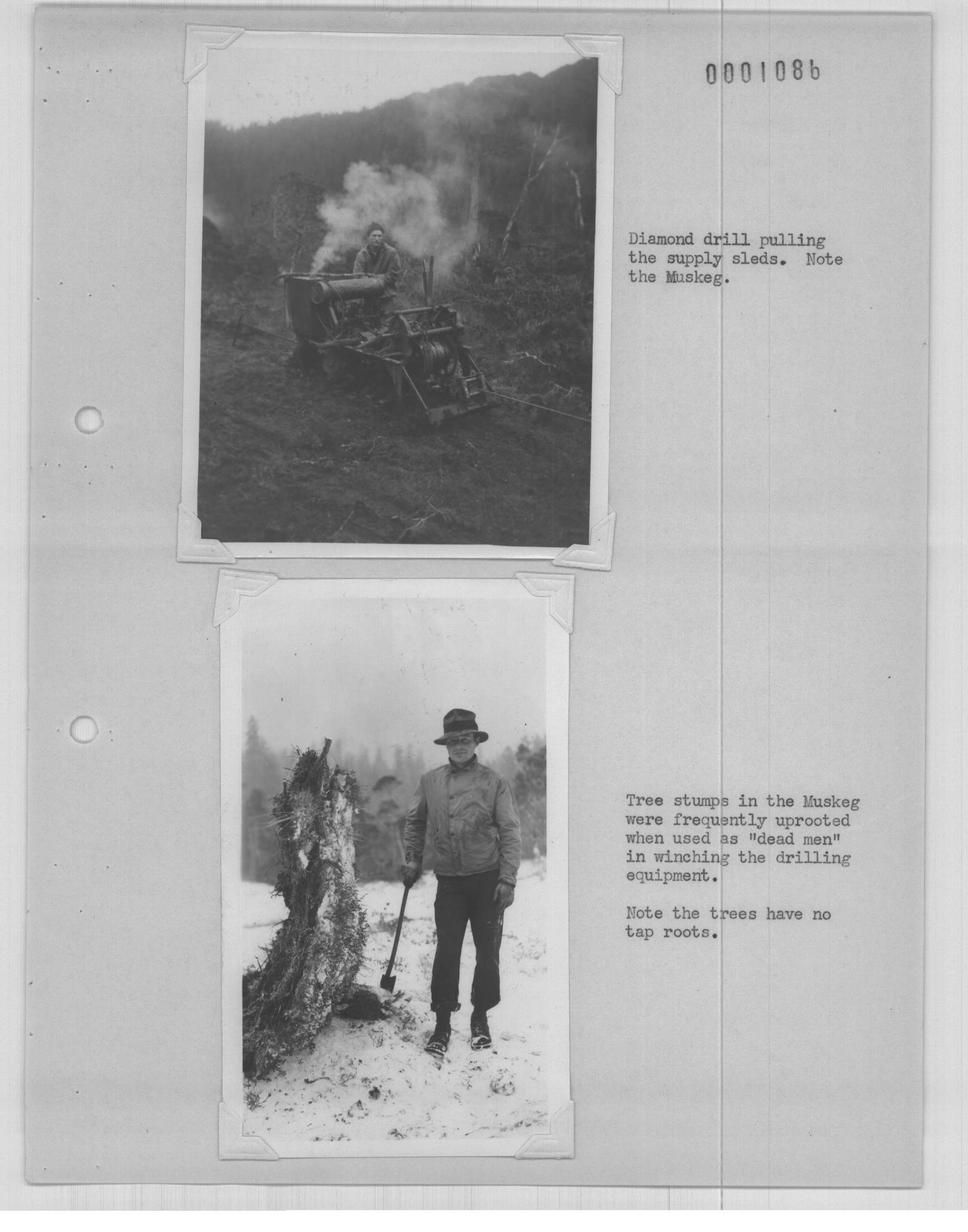 0001086

Diamond drill pulling the supply sleds. Note the Muskeg.

Tree stumps in the Muskeg were frequently uprooted when used as "dead men" in winching the drilling equipment.

Note the trees have no tap roots.